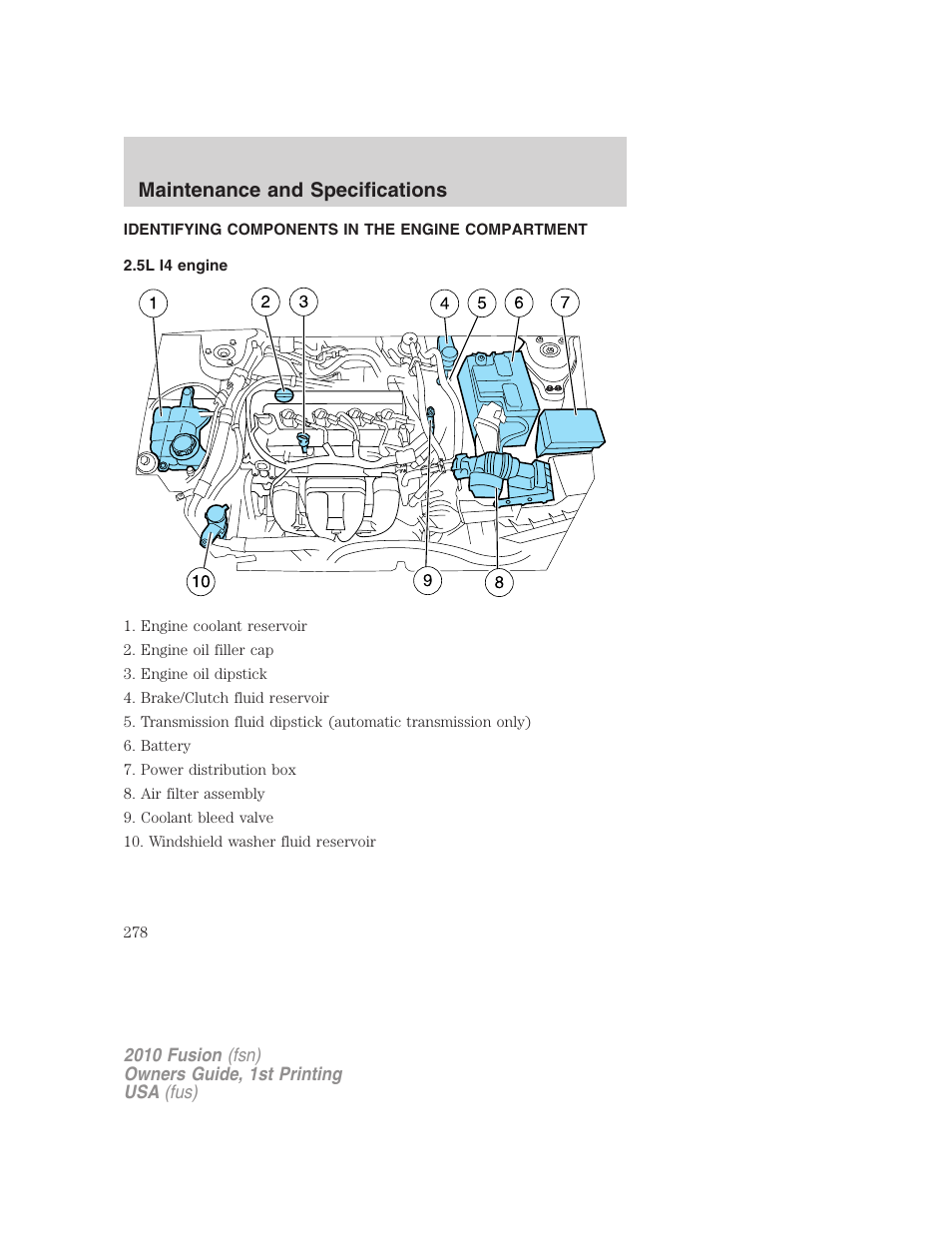 Maintenance and Specifications

IDENTIFYING COMPONENTS IN THE ENGINE COMPARTMENT

2.5L I4 engine

1 2 3 4 5 6 7

10 9 8

1. Engine coolant reservoir
2. Engine oil filler cap
3. Engine oil dipstick
4. Brake/Clutch fluid reservoir
5. Transmission fluid dipstick (automatic transmission only)
6. Battery
7. Power distribution box
8. Air filter assembly
9. Coolant bleed valve
10. Windshield washer fluid reservoir

278

2010 Fusion (fsn)
Owners Guide, 1st Printing
USA (fus)